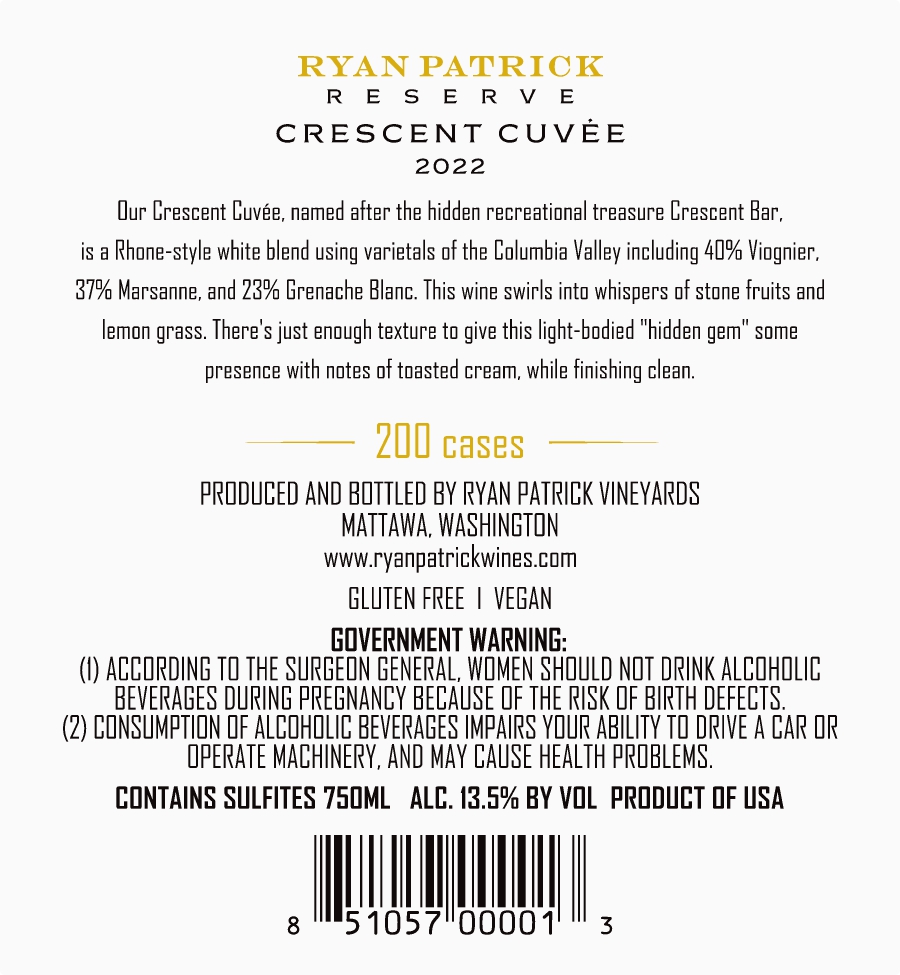 RYAN PATRICK
RESERVE
CRESCENT CUVÉE
2022

Our Crescent Cuvée, named after the hidden recreational treasure Crescent Bar, is a Rhone-style white blend using varietals of the Columbia Valley including 40% Viognier, 37% Marsanne, and 23% Grenache Blanc. This wine swirls into whispers of stone fruits and lemon grass. There's just enough texture to give this light-bodied "hidden gem" some presence with notes of toasted cream, while finishing clean.

200 cases

PRODUCED AND BOTTLED BY RYAN PATRICK VINEYARDS
MATTAWA, WASHINGTON
www.ryanpatrickwines.com

GLUTEN FREE I VEGAN

GOVERNMENT WARNING:
(1) ACCORDING TO THE SURGEON GENERAL, WOMEN SHOULD NOT DRINK ALCOHOLIC BEVERAGES DURING PREGNANCY BECAUSE OF THE RISK OF BIRTH DEFECTS.
(2) CONSUMPTION OF ALCOHOLIC BEVERAGES IMPAIRS YOUR ABILITY TO DRIVE A CAR OR OPERATE MACHINERY, AND MAY CAUSE HEALTH PROBLEMS.

CONTAINS SULFITES 750ML ALC. 13.5% BY VOL PRODUCT OF USA

8 51057 00001 3